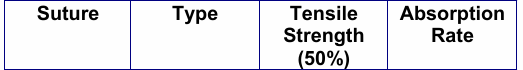 | Suture | Type | Tensile Strength (50%) | Absorption Rate |
|---|---|---|---|